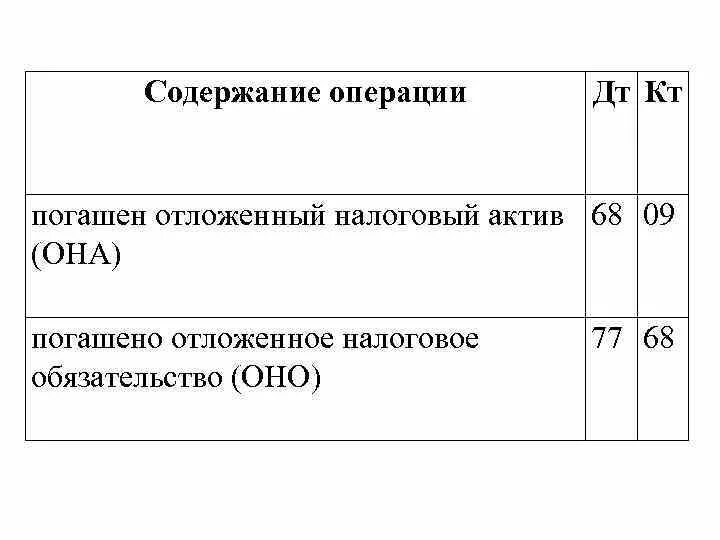 | Содержание операции | Дт | Кт |
|---|---|---|
| погашен отложенный налоговый актив (ОНА) | 68 | 09 |
| погашено отложенное налоговое обязательство (ОНО) | 77 | 68 |